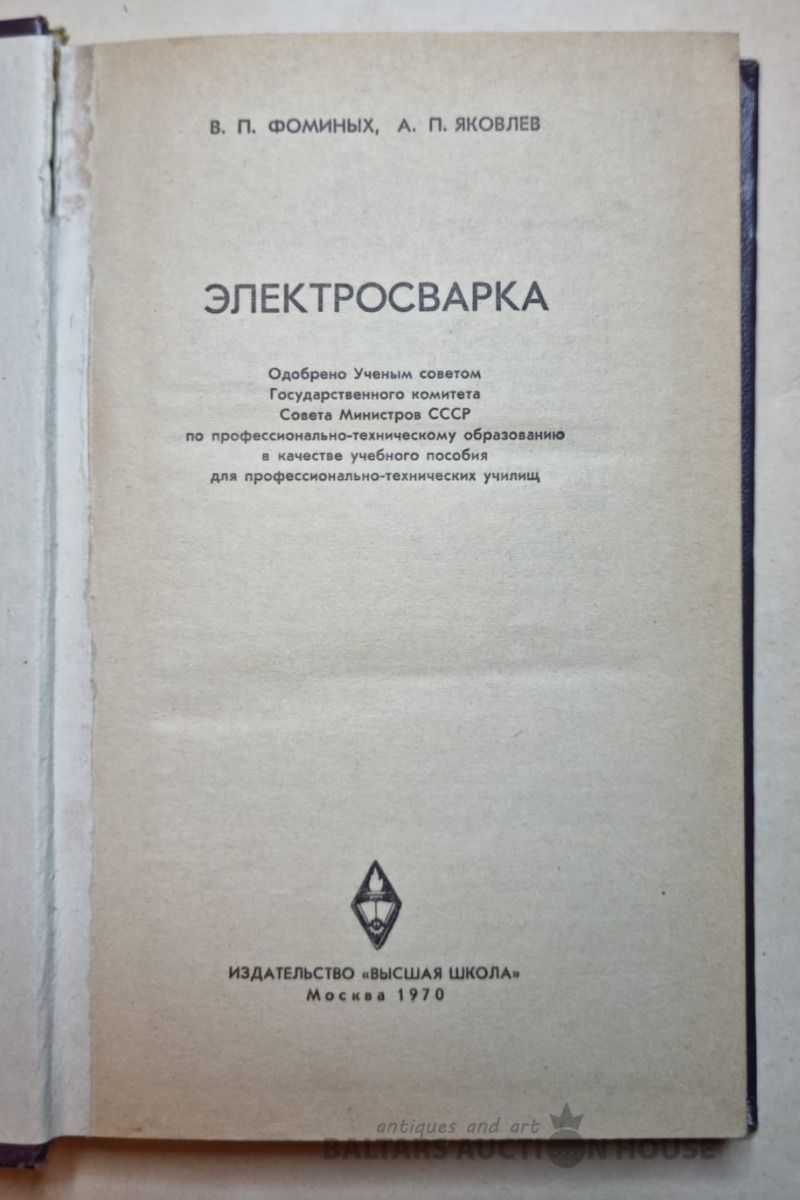 В. П. ФОМИНЫХ, А. П. ЯКОВЛЕВ

ЭЛЕКТРОСВАРКА

Одобрено Ученым советом
Государственного комитета
Совета Министров СССР
по профессионально-техническому образованию
в качестве учебного пособия
для профессионально-технических училищ

ИЗДАТЕЛЬСТВО «ВЫСШАЯ ШКОЛА»
Москва 1970

antiques and art
BALTARS AUCTION HOUSE